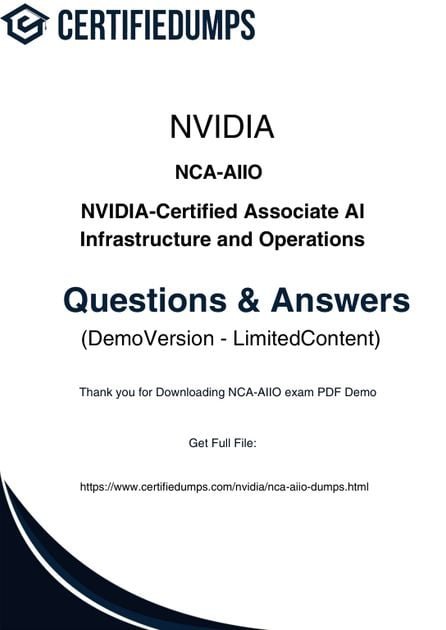 CERTIFIEDUMPS

NVIDIA

NCA-AIIO

NVIDIA-Certified Associate AI Infrastructure and Operations

Questions & Answers

(DemoVersion - LimitedContent)

Thank you for Downloading NCA-AIIO exam PDF Demo

Get Full File:

https://www.certifiedumps.com/nvidia/nca-aiio-dumps.html